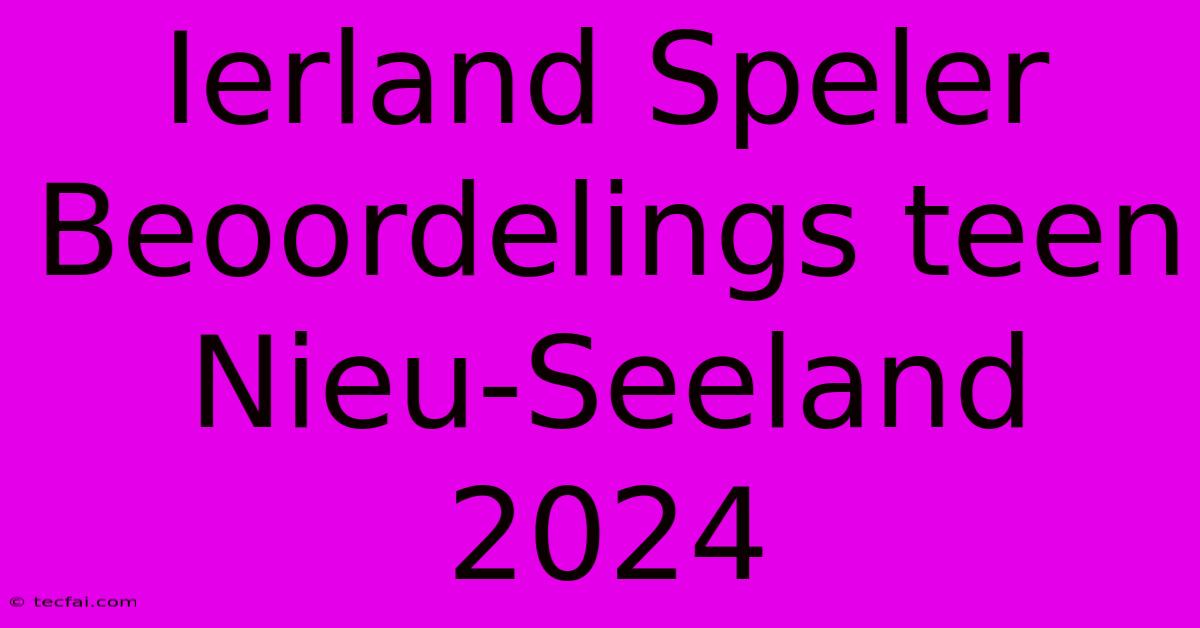 Ierland Speler Beoordelings teen Nieu-Seeland 2024

© tecfai.com